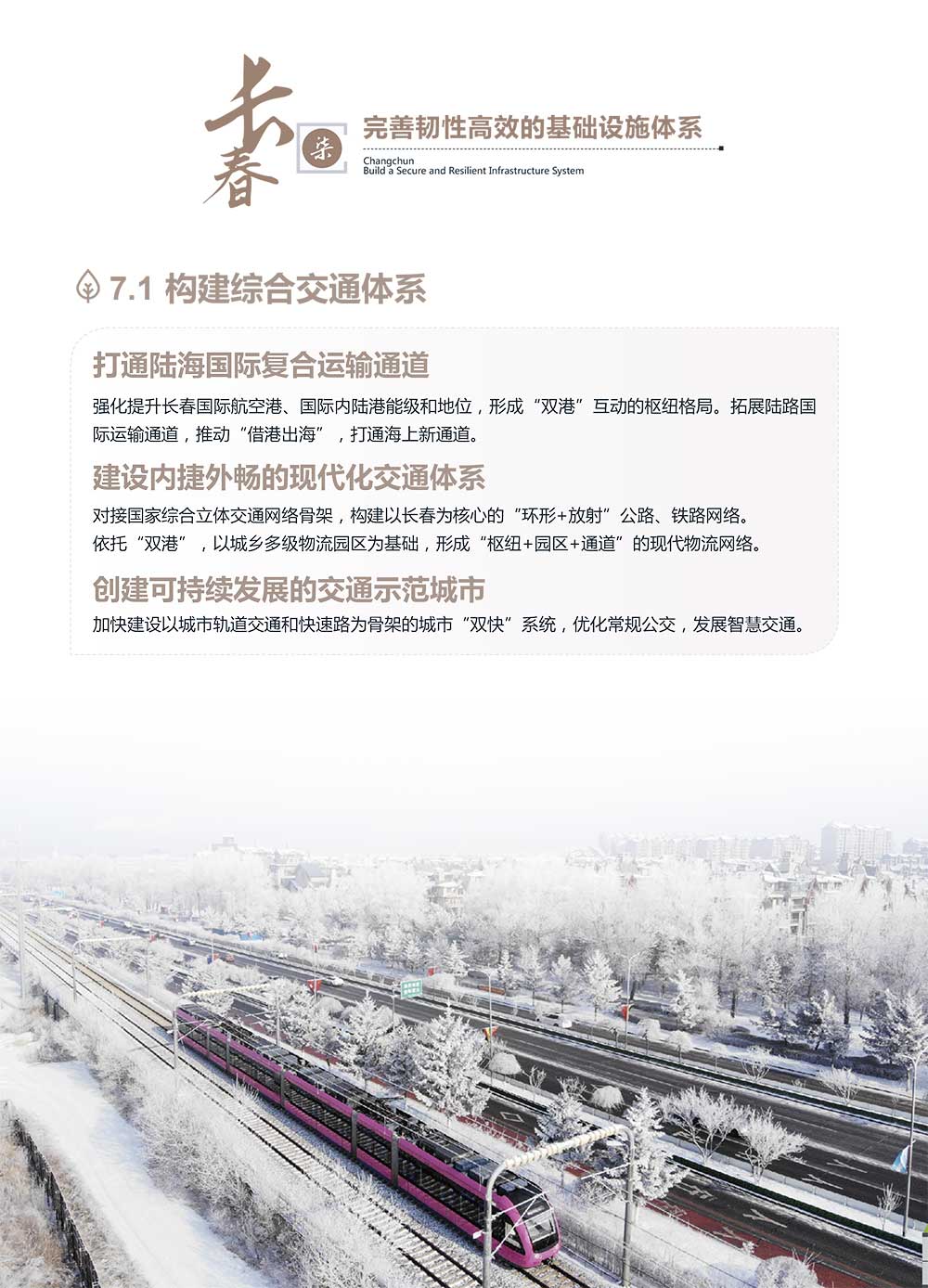 长春

柒

完善韧性高效的基础设施体系

Changchun
Build a Secure and Resilient Infrastructure System

7.1 构建综合交通体系

打通陆海国际复合运输通道

强化提升长春国际航空港、国际内陆港能级和地位，形成“双港”互动的枢纽格局。拓展陆路国际运输通道，推动“借港出海”，打通海上新通道。

建设内捷外畅的现代化交通体系

对接国家综合立体交通网络骨架，构建以长春为核心的“环形+放射”公路、铁路网络。
依托“双港”，以城乡多级物流园区为基础，形成“枢纽+园区+通道”的现代物流网络。

创建可持续发展的交通示范城市

加快建设以城市轨道交通和快速路为骨架的城市“双快”系统，优化常规公交，发展智慧交通。